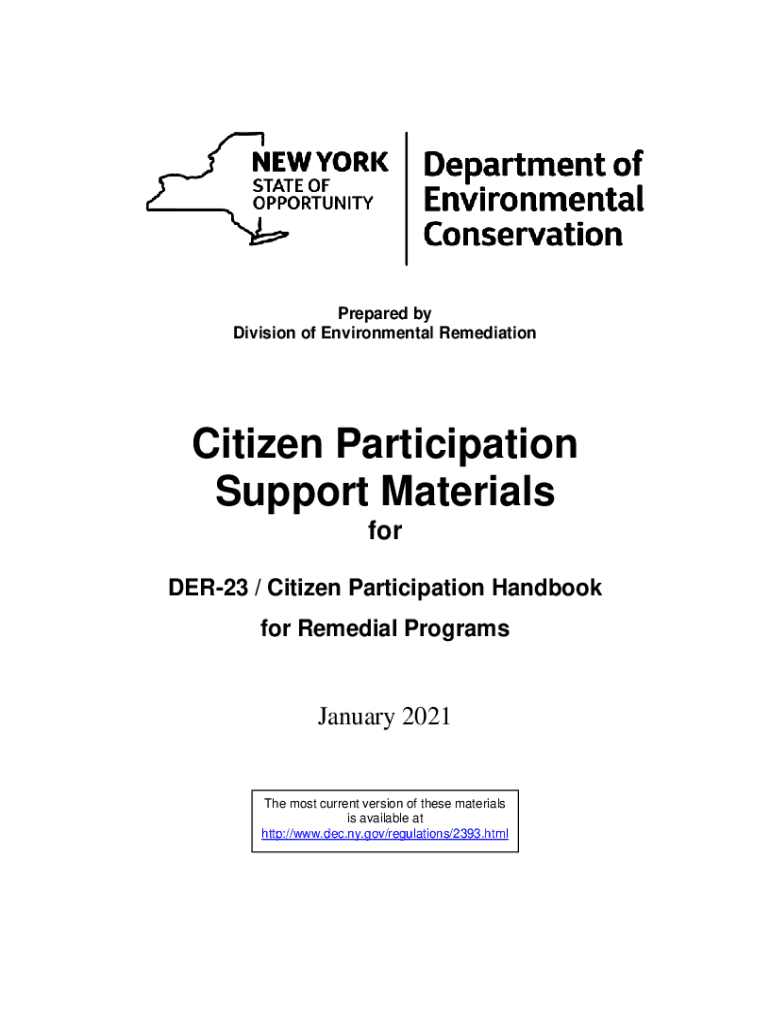 NEW YORK
STATE OF
OPPORTUNITY

Department of
Environmental
Conservation

Prepared by
Division of Environmental Remediation

Citizen Participation
Support Materials

for

DER-23 / Citizen Participation Handbook
for Remedial Programs

January 2021

The most current version of these materials is available at
http://www.dec.ny.gov/regulations/2393.html